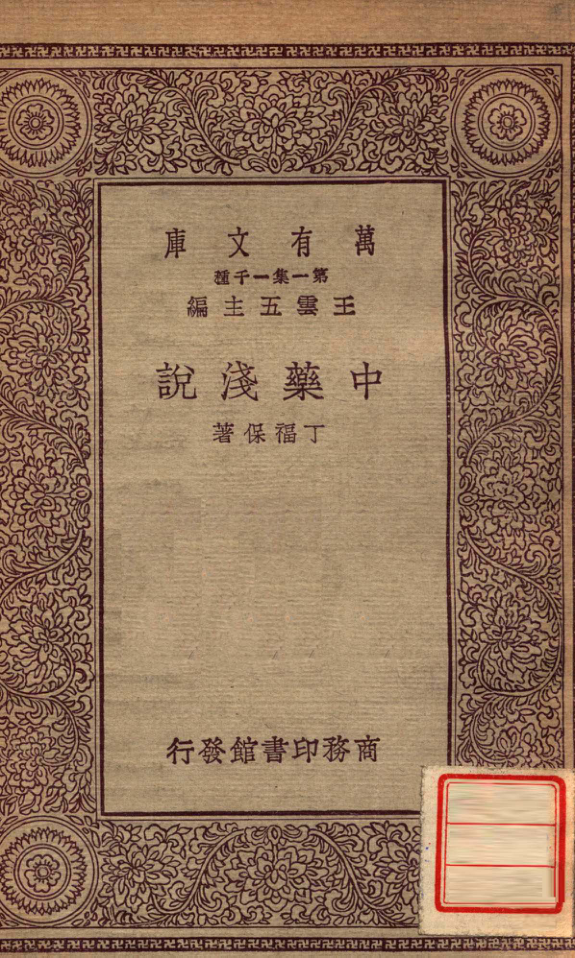 萬有文庫

第一集一千種

王雲五主編

中藥淺說

丁福保著

商務印書館發行